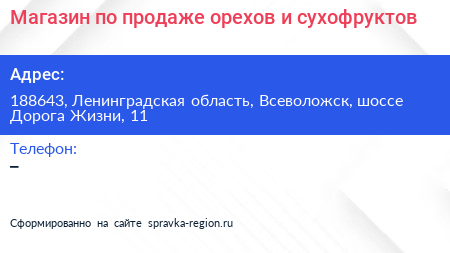 Магазин по продаже орехов и сухофруктов

Адрес:

188643, Ленинградская область, Всеволожск, шоссе Дорога Жизни, 11

Телефон:

–

Сформированно на сайте spravka-region.ru